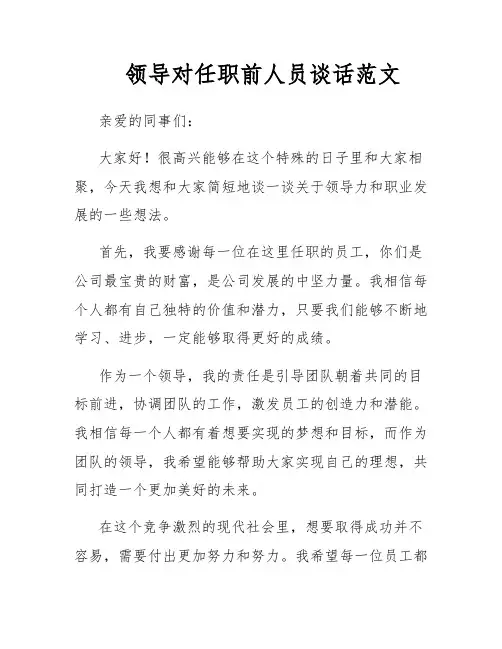 领导对任职前人员谈话范文

亲爱的同事们：

大家好！很高兴能够在这个特殊的日子里和大家相聚，今天我想和大家简短地谈一谈关于领导力和职业发展的一些想法。

首先，我要感谢每一位在这里任职的员工，你们是公司最宝贵的财富，是公司发展的中坚力量。我相信每个人都有自己独特的价值和潜力，只要我们能够不断地学习、进步，一定能够取得更好的成绩。

作为一个领导，我的责任是引导团队朝着共同的目标前进，协调团队的工作，激发员工的创造力和潜能。我相信每一个人都有着想要实现的梦想和目标，而作为团队的领导，我希望能够帮助大家实现自己的理想，共同打造一个更加美好的未来。

在这个竞争激烈的现代社会里，想要取得成功并不容易，需要付出更加努力和努力。我希望每一位员工都